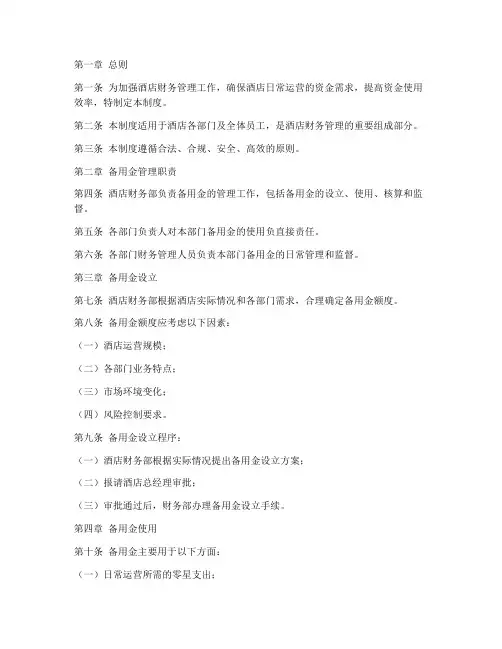 第一章 总则

第一条 为加强酒店财务管理工作，确保酒店日常运营的资金需求，提高资金使用效率，特制定本制度。

第二条 本制度适用于酒店各部门及全体员工，是酒店财务管理的重要组成部分。

第三条 本制度遵循合法、合规、安全、高效的原则。

第二章 备用金管理职责

第四条 酒店财务部负责备用金的管理工作，包括备用金的设立、使用、核算和监督。

第五条 各部门负责人对本部门备用金的使用负直接责任。

第六条 各部门财务管理人员负责本部门备用金的日常管理和监督。

第三章 备用金设立

第七条 酒店财务部根据酒店实际情况和各部门需求，合理确定备用金额度。

第八条 备用金额度应考虑以下因素：

（一）酒店运营规模；

（二）各部门业务特点；

（三）市场环境变化；

（四）风险控制要求。

第九条 备用金设立程序：

（一）酒店财务部根据实际情况提出备用金设立方案；

（二）报请酒店总经理审批；

（三）审批通过后，财务部办理备用金设立手续。

第四章 备用金使用

第十条 备用金主要用于以下方面：

（一）日常运营所需的零星支出；